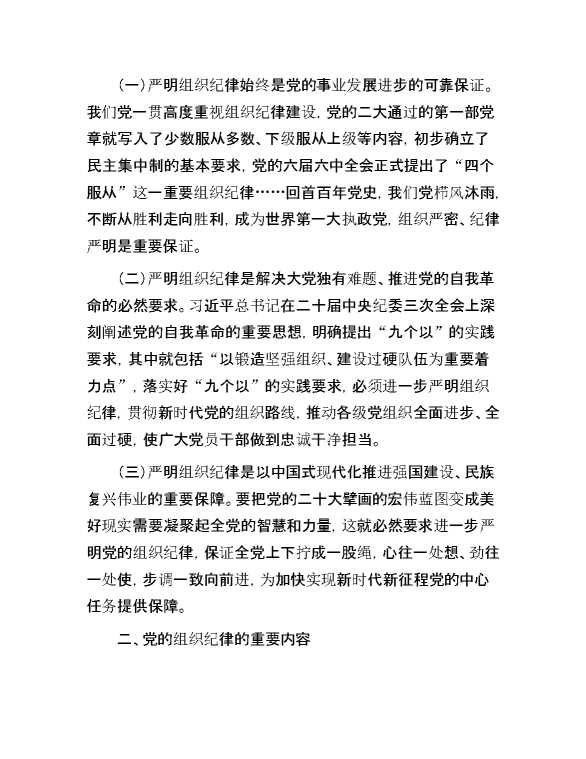 （一）严明组织纪律始终是党的事业发展进步的可靠保证。我们党一贯高度重视组织纪律建设，党的二大通过的第一部党章就写入了少数服从多数、下级服从上级等内容，初步确立了民主集中制的基本要求，党的六届六中全会正式提出了“四个服从”这一重要组织纪律……回首百年党史，我们党栉风沐雨，不断从胜利走向胜利，成为世界第一大执政党，组织严密、纪律严明是重要保证。

（二）严明组织纪律是解决大党独有难题、推进党的自我革命的必然要求。习近平总书记在二十届中央纪委三次全会上深刻阐述党的自我革命的重要思想，明确提出“九个以”的实践要求，其中就包括“以锻造坚强组织、建设过硬队伍为重要着力点”，落实好“九个以”的实践要求，必须进一步严明组织纪律，贯彻新时代党的组织路线，推动各级党组织全面进步、全面过硬，使广大党员干部做到忠诚干净担当。

（三）严明组织纪律是以中国式现代化推进强国建设、民族复兴伟业的重要保障。要把党的二十大擘画的宏伟蓝图变成美好现实需要凝聚起全党的智慧和力量，这就必然要求进一步严明党的组织纪律，保证全党上下拧成一股绳，心往一处想、劲往一处使，步调一致向前进，为加快实现新时代新征程党的中心任务提供保障。

二、党的组织纪律的重要内容